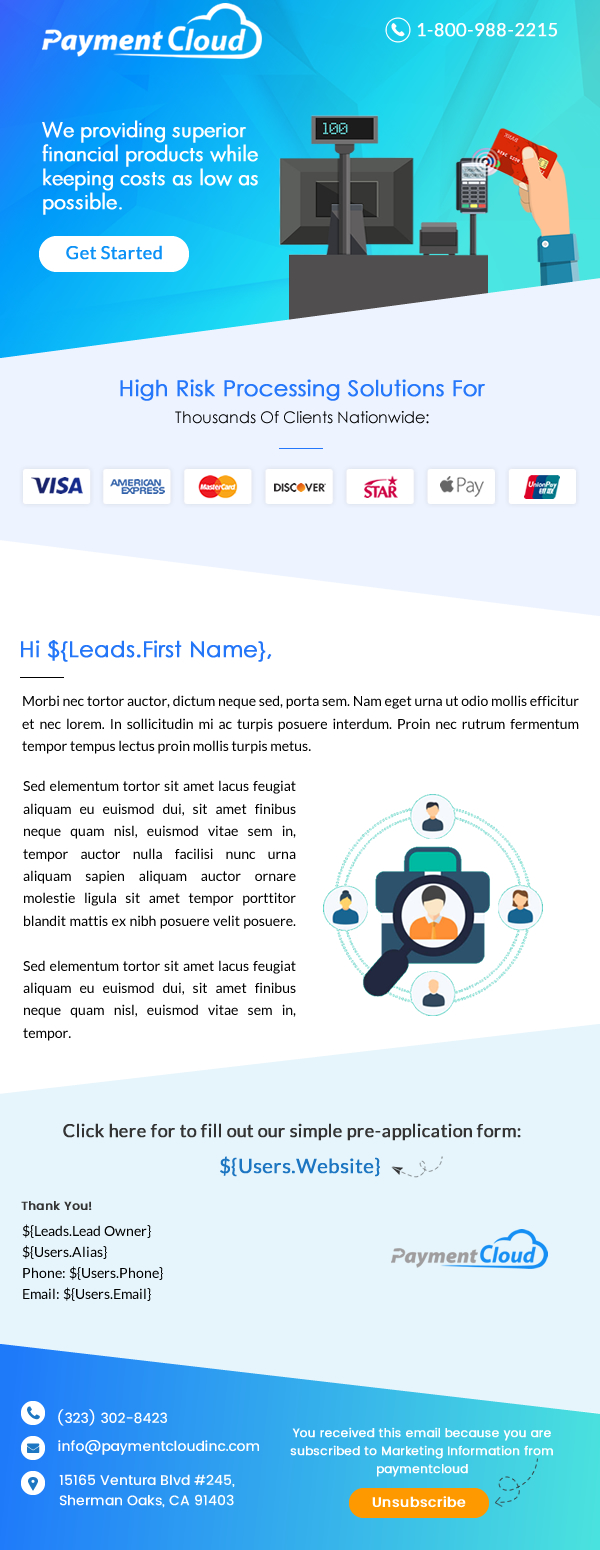 Payment Cloud

1-800-988-2215

We providing superior financial products while keeping costs as low as possible.

Get Started

100

High Risk Processing Solutions For
Thousands Of Clients Nationwide:

VISA
AMERICAN EXPRESS
MasterCard
DISCOVER
STAR
Pay
UnionPay

Hi ${Leads.First Name},

Morbi nec tortor auctor, dictum neque sed, porta sem. Nam eget urna ut odio mollis efficitur et nec lorem. In sollicitudin mi ac turpis posuere interdum. Proin nec rutrum fermentum tempor tempus lectus proin mollis turpis metus.

Sed elementum tortor sit amet lacus feugiat aliquam eu euismod dui, sit amet finibus neque quam nisl, euismod vitae sem in, tempor auctor nulla facilisi nunc urna aliquam sapien aliquam auctor ornare molestie ligula sit amet tempor porttitor blandit mattis ex nibh posuere velit posuere.

Sed elementum tortor sit amet lacus feugiat aliquam eu euismod dui, sit amet finibus neque quam nisl, euismod vitae sem in, tempor.

Click here for to fill out our simple pre-application form:
${Users.Website}

Thank You!
${Leads.Lead Owner}
${Users.Alias}
Phone: ${Users.Phone}
Email: ${Users.Email}

PaymentCloud

(323) 302-8423
info@paymentcloudinc.com
15165 Ventura Blvd #245,
Sherman Oaks, CA 91403

You received this email because you are subscribed to Marketing Information from paymentcloud

Unsubscribe